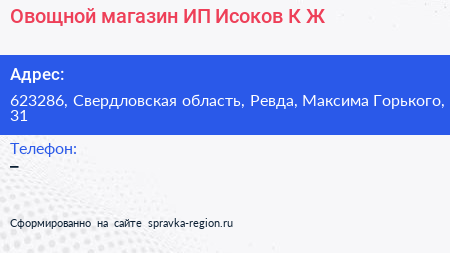 Овощной магазин ИП Исоков К Ж

Адрес:

623286, Свердловская область, Ревда, Максима Горького, 31

Телефон:

–

Сформированно на сайте spravka-region.ru